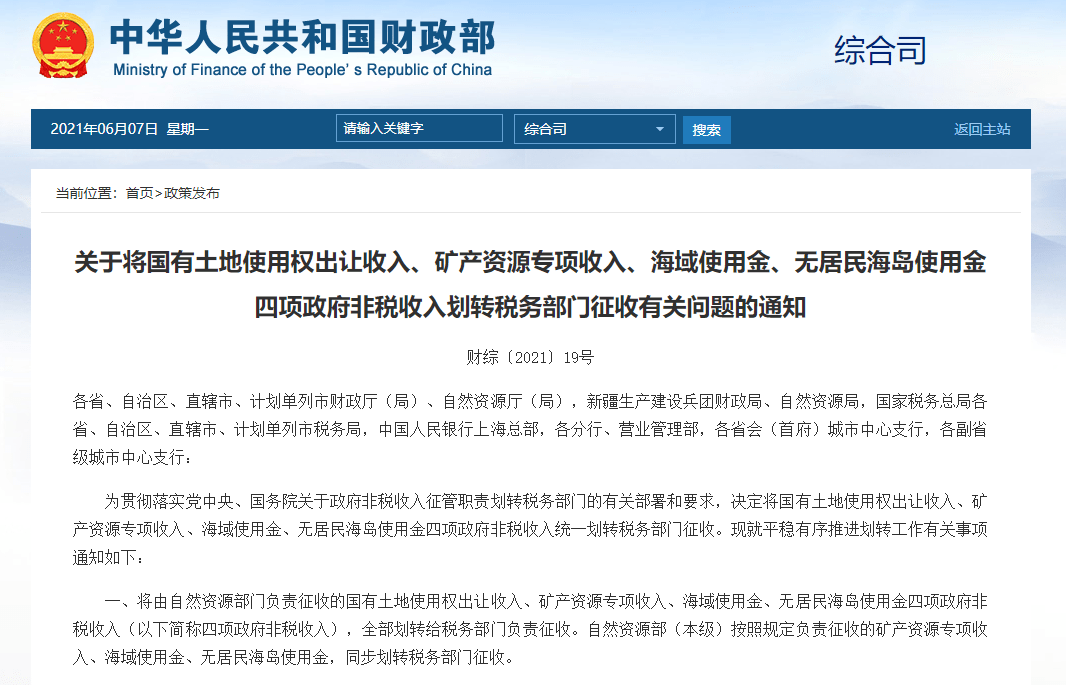 中华人民共和国财政部
Ministry of Finance of the People's Republic of China

综合司

2021年06月07日 星期一 请输入关键字 综合司 搜索 返回主站

当前位置：首页>政策发布

关于将国有土地使用权出让收入、矿产资源专项收入、海域使用金、无居民海岛使用金四项政府非税收入划转税务部门征收有关问题的通知

财综〔2021〕19号

各省、自治区、直辖市、计划单列市财政厅（局）、自然资源厅（局），新疆生产建设兵团财政局、自然资源局，国家税务总局各省、自治区、直辖市、计划单列市税务局，中国人民银行上海总部，各分行、营业管理部，各省会（首府）城市中心支行，各副省级城市中心支行：

为贯彻落实党中央、国务院关于政府非税收入征管职责划转税务部门的有关部署和要求，决定将国有土地使用权出让收入、矿产资源专项收入、海域使用金、无居民海岛使用金四项政府非税收入统一划转税务部门征收。现就平稳有序推进划转工作有关事项通知如下：

一、将由自然资源部门负责征收的国有土地使用权出让收入、矿产资源专项收入、海域使用金、无居民海岛使用金四项政府非税收入（以下简称四项政府非税收入），全部划转给税务部门负责征收。自然资源部（本级）按照规定负责征收的矿产资源专项收入、海域使用金、无居民海岛使用金，同步划转税务部门征收。